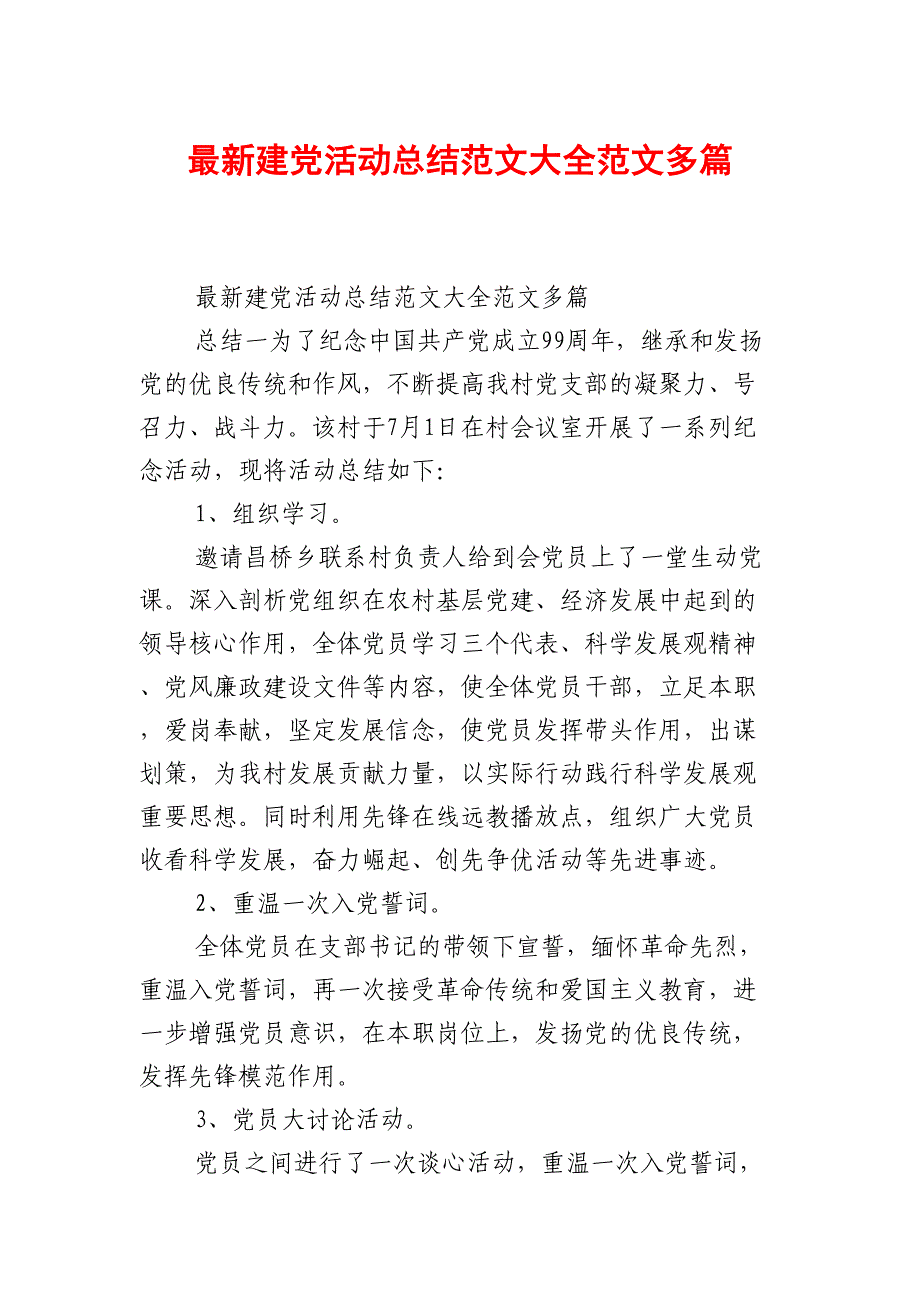 最新建党活动总结范文大全范文多篇

最新建党活动总结范文大全范文多篇

总结一为了纪念中国共产党成立99周年，继承和发扬党的优良传统和作风，不断提高我村党支部的凝聚力、号召力、战斗力。该村于7月1日在村会议室开展了一系列纪念活动，现将活动总结如下:

1、组织学习。

邀请昌桥乡联系村负责人给到会党员上了一堂生动党课。深入剖析党组织在农村基层党建、经济发展中起到的领导核心作用，全体党员学习三个代表、科学发展观精神、党风廉政建设文件等内容，使全体党员干部，立足本职，爱岗奉献，坚定发展信念，使党员发挥带头作用，出谋划策，为我村发展贡献力量，以实际行动践行科学发展观重要思想。同时利用先锋在线远教播放点，组织广大党员收看科学发展，奋力崛起、创先争优活动等先进事迹。

2、重温一次入党誓词。

全体党员在支部书记的带领下宣誓，缅怀革命先烈，重温入党誓词，再一次接受革命传统和爱国主义教育，进一步增强党员意识，在本职岗位上，发扬党的优良传统，发挥先锋模范作用。

3、党员大讨论活动。

党员之间进行了一次谈心活动，重温一次入党誓词，